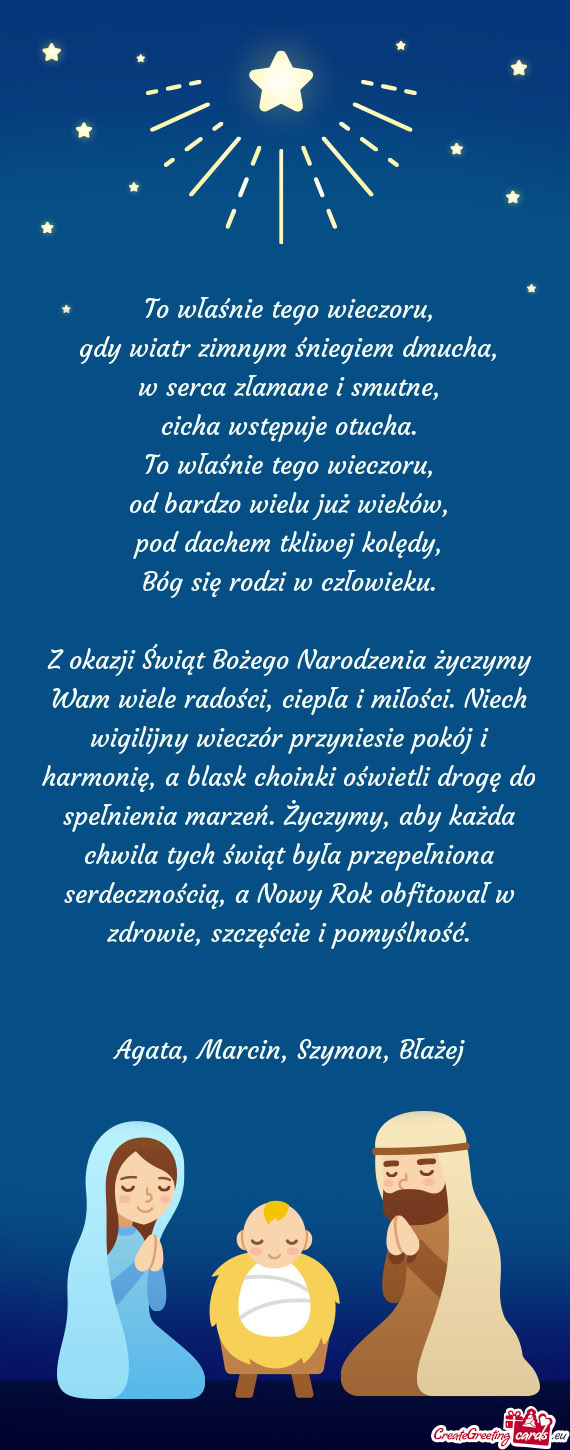 To właśnie tego wieczoru,
gdy wiatr zimnym śniegiem dmucha,
w serca złamane i smutne,
cicha wstępuje otucha.
To właśnie tego wieczoru,
od bardzo wielu już wieków,
pod dachem tkliwej kolędy,
Bóg się rodzi w człowieku.

Z okazji Świąt Bożego Narodzenia życzymy Wam wiele radości, ciepła i miłości. Niech wigilijny wieczór przyniesie pokój i harmonię, a blask choinki oświetli drogę do spełnienia marzeń. Życzymy, aby każda chwila tych świąt była przepełniona serdecznością, a Nowy Rok obfitował w zdrowie, szczęście i pomyślność.

Agata, Marcin, Szymon, Błażej

CreateGreetingcards.eu